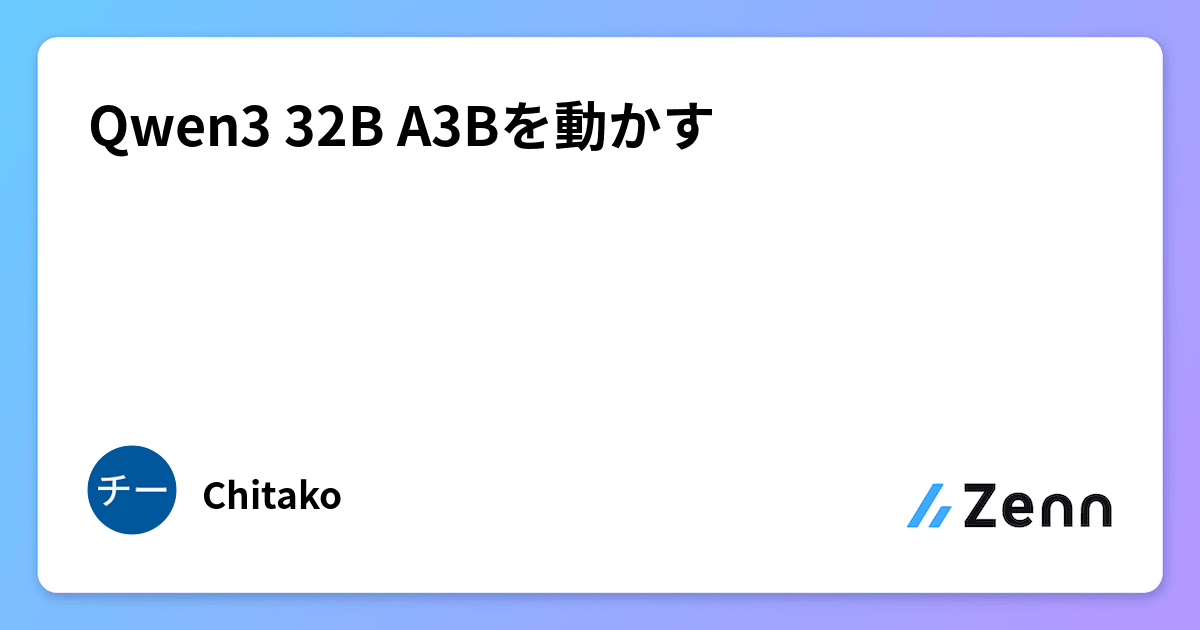 Qwen3 32B A3Bを動かす

チー

Chitako

Zenn